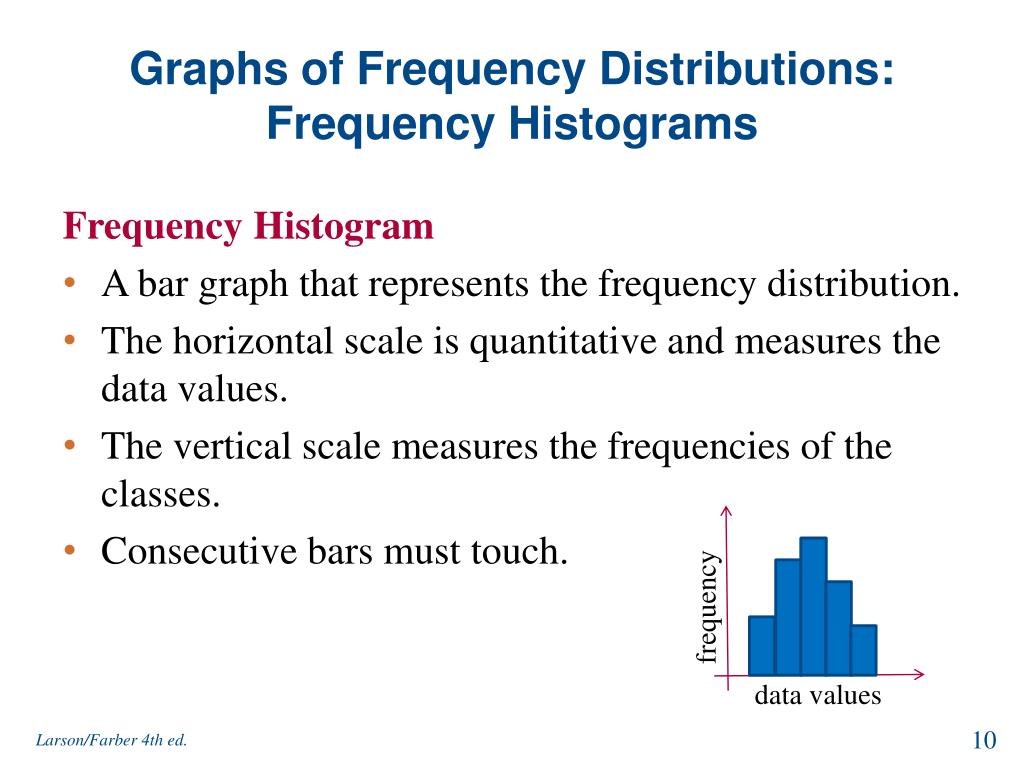 Graphs of Frequency Distributions: Frequency Histograms

Frequency Histogram

• A bar graph that represents the frequency distribution.
• The horizontal scale is quantitative and measures the data values.
• The vertical scale measures the frequencies of the classes.
• Consecutive bars must touch.

frequency

data values

Larson/Farber 4th ed.

10